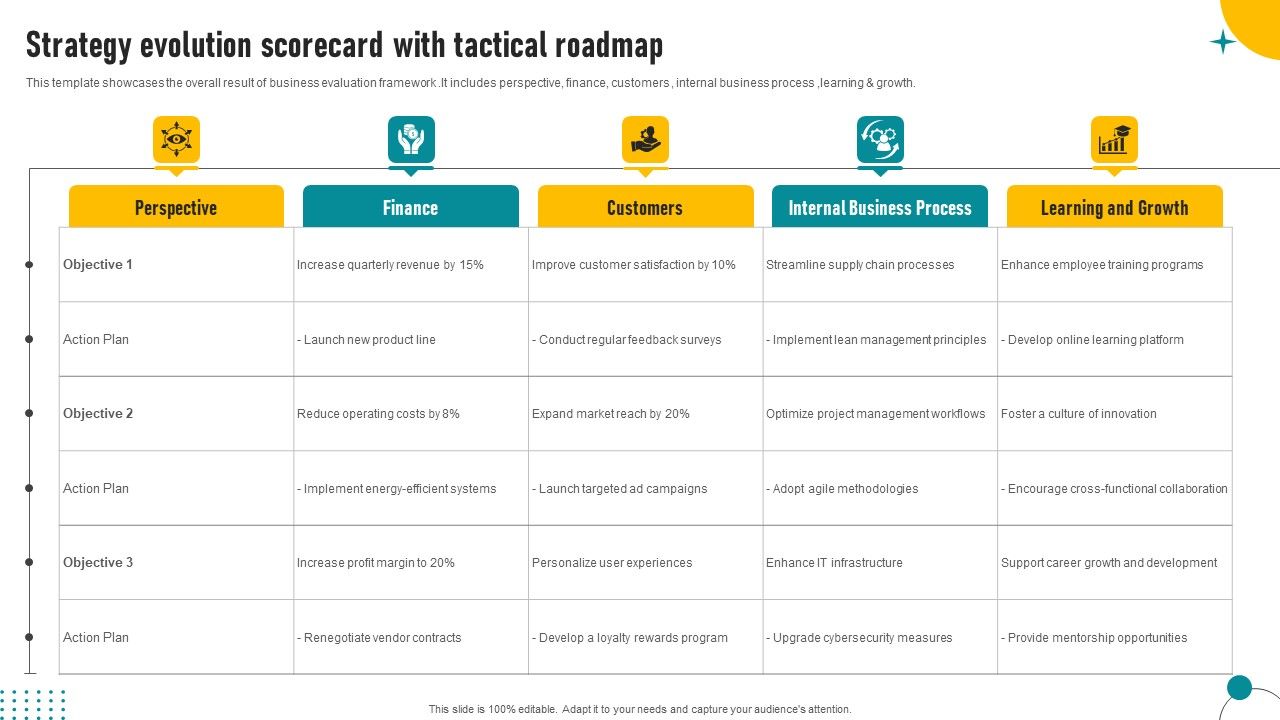 Strategy evolution scorecard with tactical roadmap

This template showcases the overall result of business evaluation framework .It includes perspective, finance, customers , internal business process ,learning & growth.

| Perspective | Finance | Customers | Internal Business Process | Learning and Growth |
|---|---|---|---|---|
| Objective 1 | Increase quarterly revenue by 15% | Improve customer satisfaction by 10% | Streamline supply chain processes | Enhance employee training programs |
| Action Plan | - Launch new product line | - Conduct regular feedback surveys | - Implement lean management principles | - Develop online learning platform |
| Objective 2 | Reduce operating costs by 8% | Expand market reach by 20% | Optimize project management workflows | Foster a culture of innovation |
| Action Plan | - Implement energy-efficient systems | - Launch targeted ad campaigns | - Adopt agile methodologies | - Encourage cross-functional collaboration |
| Objective 3 | Increase profit margin to 20% | Personalize user experiences | Enhance IT infrastructure | Support career growth and development |
| Action Plan | - Renegotiate vendor contracts | - Develop a loyalty rewards program | - Upgrade cybersecurity measures | - Provide mentorship opportunities |

This slide is 100% editable. Adapt it to your needs and capture your audience's attention.